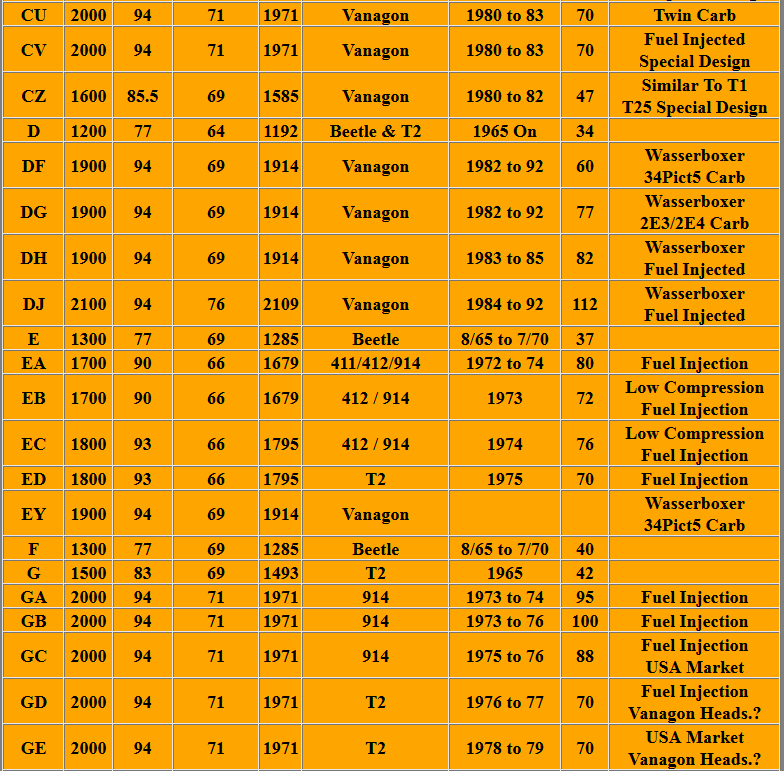 | CU | 2000 | 94 | 71 | 1971 | Vanagon | 1980 to 83 | 70 | Twin Carb |
|---|---|---|---|---|---|---|---|---|
| CV | 2000 | 94 | 71 | 1971 | Vanagon | 1980 to 83 | 70 | Fuel Injected Special Design |
| CZ | 1600 | 85.5 | 69 | 1585 | Vanagon | 1980 to 82 | 47 | Similar To T1 T25 Special Design |
| D | 1200 | 77 | 64 | 1192 | Beetle & T2 | 1965 On | 34 | |
| DF | 1900 | 94 | 69 | 1914 | Vanagon | 1982 to 92 | 60 | Wasserboxer 34Pict5 Carb |
| DG | 1900 | 94 | 69 | 1914 | Vanagon | 1982 to 92 | 77 | Wasserboxer 2E3/2E4 Carb |
| DH | 1900 | 94 | 69 | 1914 | Vanagon | 1983 to 85 | 82 | Wasserboxer Fuel Injected |
| DJ | 2100 | 94 | 76 | 2109 | Vanagon | 1984 to 92 | 112 | Wasserboxer Fuel Injected |
| E | 1300 | 77 | 69 | 1285 | Beetle | 8/65 to 7/70 | 37 | |
| EA | 1700 | 90 | 66 | 1679 | 411/412/914 | 1972 to 74 | 80 | Fuel Injection |
| EB | 1700 | 90 | 66 | 1679 | 412 / 914 | 1973 | 72 | Low Compression Fuel Injection |
| EC | 1800 | 93 | 66 | 1795 | 412 / 914 | 1974 | 76 | Low Compression Fuel Injection |
| ED | 1800 | 93 | 66 | 1795 | T2 | 1975 | 70 | Fuel Injection |
| EY | 1900 | 94 | 69 | 1914 | Vanagon | | | Wasserboxer 34Pict5 Carb |
| F | 1300 | 77 | 69 | 1285 | Beetle | 8/65 to 7/70 | 40 | |
| G | 1500 | 83 | 69 | 1493 | T2 | 1965 | 42 | |
| GA | 2000 | 94 | 71 | 1971 | 914 | 1973 to 74 | 95 | Fuel Injection |
| GB | 2000 | 94 | 71 | 1971 | 914 | 1973 to 76 | 100 | Fuel Injection |
| GC | 2000 | 94 | 71 | 1971 | 914 | 1975 to 76 | 88 | Fuel Injection USA Market |
| GD | 2000 | 94 | 71 | 1971 | T2 | 1976 to 77 | 70 | Fuel Injection Vanagon Heads.? |
| GE | 2000 | 94 | 71 | 1971 | T2 | 1978 to 79 | 70 | USA Market Vanagon Heads.? |